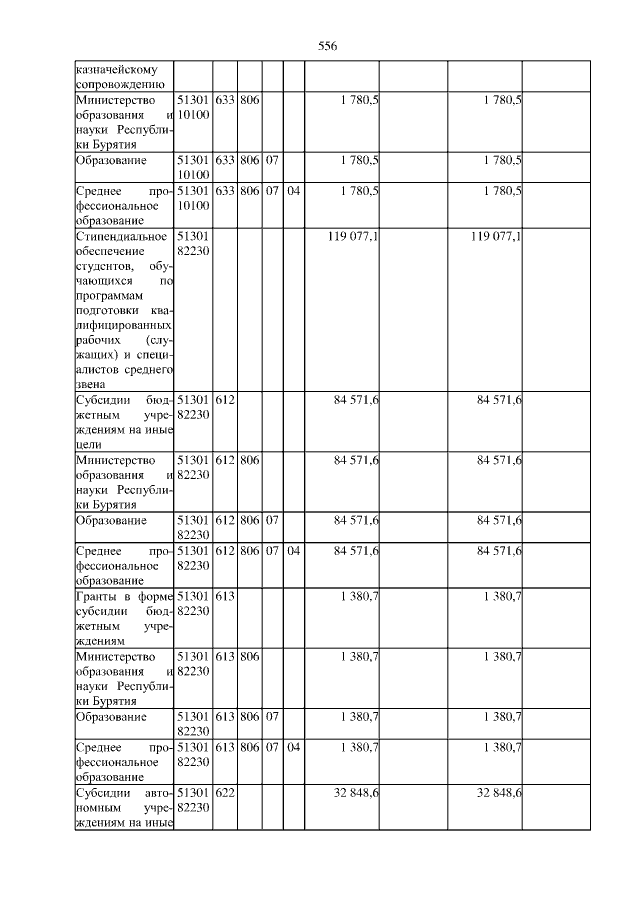 556

| | | | | | | | | | |
|---|---|---|---|---|---|---|---|---|---|
| казначейскому сопровождению | | | | | | | | | |
| Министерство образования и науки Республики Бурятия | 51301 10100 | 633 | 806 | | | 1 780,5 | | 1 780,5 | |
| Образование | 51301 10100 | 633 | 806 | 07 | | 1 780,5 | | 1 780,5 | |
| Среднее профессиональное образование | 51301 10100 | 633 | 806 | 07 | 04 | 1 780,5 | | 1 780,5 | |
| Стипендиальное обеспечение студентов, обучающихся по программам подготовки квалифицированных рабочих (служащих) и специалистов среднего звена | 51301 82230 | | | | | 119 077,1 | | 119 077,1 | |
| Субсидии бюджетным учреждениям на иные цели | 51301 82230 | 612 | | | | 84 571,6 | | 84 571,6 | |
| Министерство образования и науки Республики Бурятия | 51301 82230 | 612 | 806 | | | 84 571,6 | | 84 571,6 | |
| Образование | 51301 82230 | 612 | 806 | 07 | | 84 571,6 | | 84 571,6 | |
| Среднее профессиональное образование | 51301 82230 | 612 | 806 | 07 | 04 | 84 571,6 | | 84 571,6 | |
| Гранты в форме субсидии бюджетным учреждениям | 51301 82230 | 613 | | | | 1 380,7 | | 1 380,7 | |
| Министерство образования и науки Республики Бурятия | 51301 82230 | 613 | 806 | | | 1 380,7 | | 1 380,7 | |
| Образование | 51301 82230 | 613 | 806 | 07 | | 1 380,7 | | 1 380,7 | |
| Среднее профессиональное образование | 51301 82230 | 613 | 806 | 07 | 04 | 1 380,7 | | 1 380,7 | |
| Субсидии автономным учреждениям на иные | 51301 82230 | 622 | | | | 32 848,6 | | 32 848,6 | |